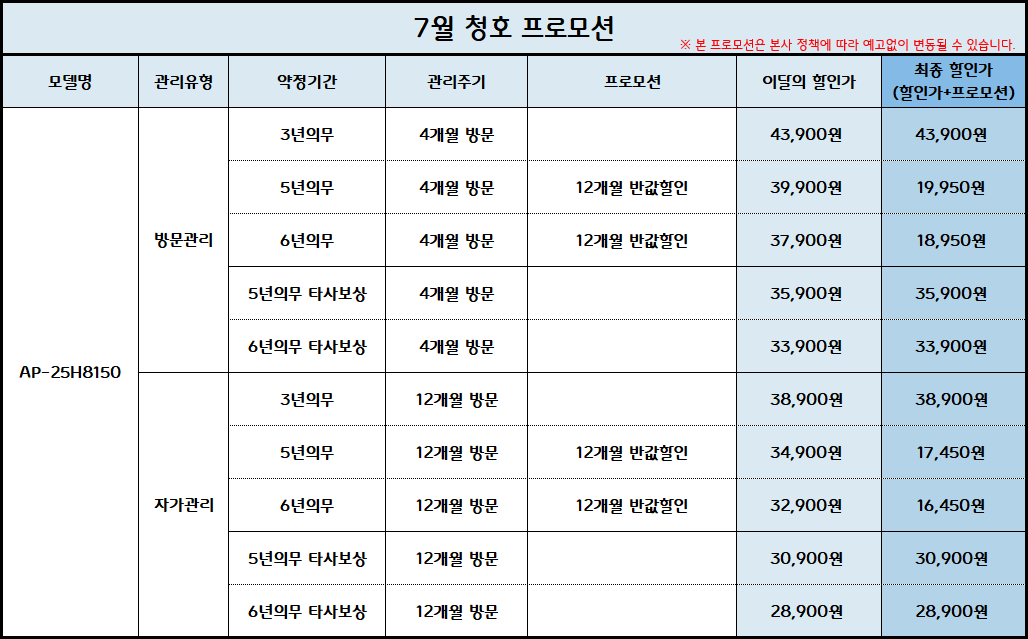 7월 청호 프로모션

※ 본 프로모션은 본사 정책에 따라 예고없이 변동될 수 있습니다.

| 모델명 | 관리유형 | 약정기간 | 관리주기 | 프로모션 | 이달의 할인가 | 최종 할인가 (할인가+프로모션) |
|---|---|---|---|---|---|---|
| AP-25H8150 | 방문관리 | 3년의무 | 4개월 방문 |  | 43,900원 | 43,900원 |
|  |  | 5년의무 | 4개월 방문 | 12개월 반값할인 | 39,900원 | 19,950원 |
|  |  | 6년의무 | 4개월 방문 | 12개월 반값할인 | 37,900원 | 18,950원 |
|  |  | 5년의무 타사보상 | 4개월 방문 |  | 35,900원 | 35,900원 |
|  |  | 6년의무 타사보상 | 4개월 방문 |  | 33,900원 | 33,900원 |
|  | 자가관리 | 3년의무 | 12개월 방문 |  | 38,900원 | 38,900원 |
|  |  | 5년의무 | 12개월 방문 | 12개월 반값할인 | 34,900원 | 17,450원 |
|  |  | 6년의무 | 12개월 방문 | 12개월 반값할인 | 32,900원 | 16,450원 |
|  |  | 5년의무 타사보상 | 12개월 방문 |  | 30,900원 | 30,900원 |
|  |  | 6년의무 타사보상 | 12개월 방문 |  | 28,900원 | 28,900원 |